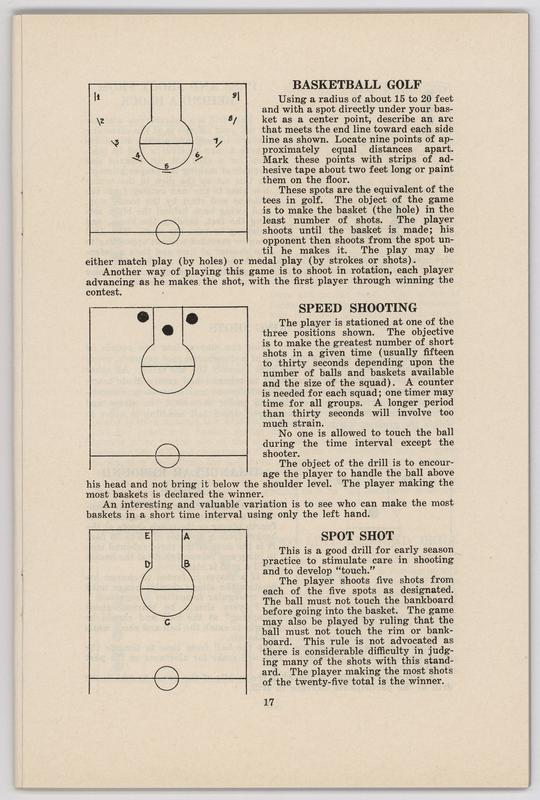 1
2
3
4
5
6
7
8
9

BASKETBALL GOLF

Using a radius of about 15 to 20 feet and with a spot directly under your basket as a center point, describe an arc that meets the end line toward each side line as shown. Locate nine points of approximately equal distances apart. Mark these points with strips of adhesive tape about two feet long or paint them on the floor.

These spots are the equivalent of the tees in golf. The object of the game is to make the basket (the hole) in the least number of shots. The player shoots until the basket is made; his opponent then shoots from the spot until he makes it. The play may be either match play (by holes) or medal play (by strokes or shots).

Another way of playing this game is to shoot in rotation, each player advancing as he makes the shot, with the first player through winning the contest.

SPEED SHOOTING

The player is stationed at one of the three positions shown. The objective is to make the greatest number of short shots in a given time (usually fifteen to thirty seconds depending upon the number of balls and baskets available and the size of the squad). A counter is needed for each squad; one timer may time for all groups. A longer period than thirty seconds will involve too much strain.

No one is allowed to touch the ball during the time interval except the shooter.

The object of the drill is to encourage the player to handle the ball above his head and not bring it below the shoulder level. The player making the most baskets is declared the winner.

An interesting and valuable variation is to see who can make the most baskets in a short time interval using only the left hand.

E
A
D
B
C

SPOT SHOT

This is a good drill for early season practice to stimulate care in shooting and to develop "touch."

The player shoots five shots from each of the five spots as designated. The ball must not touch the bankboard before going into the basket. The game may also be played by ruling that the ball must not touch the rim or bankboard. This rule is not advocated as there is considerable difficulty in judging many of the shots with this standard. The player making the most shots of the twenty-five total is the winner.

17